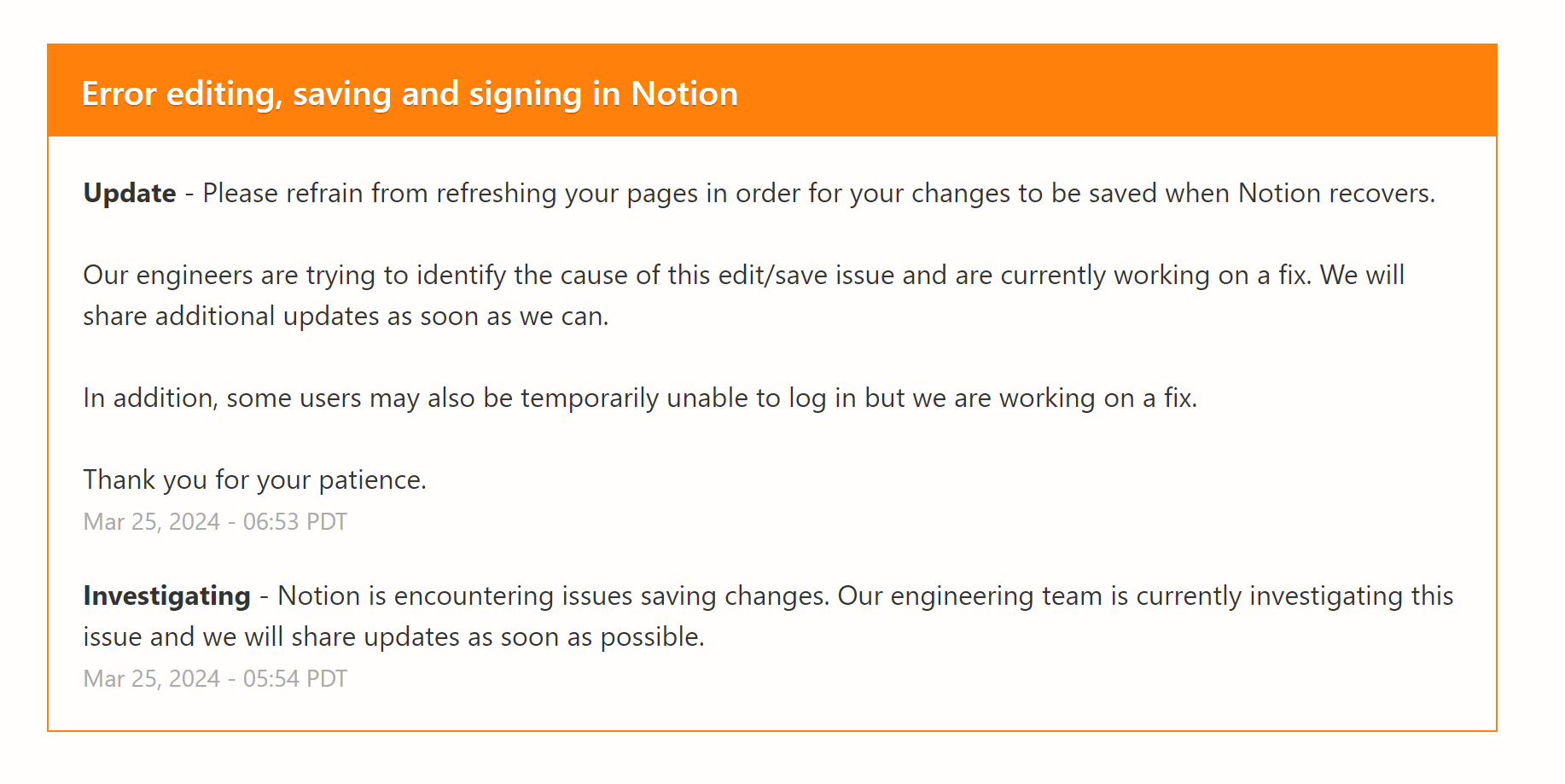 Error editing, saving and signing in Notion

Update - Please refrain from refreshing your pages in order for your changes to be saved when Notion recovers.

Our engineers are trying to identify the cause of this edit/save issue and are currently working on a fix. We will share additional updates as soon as we can.

In addition, some users may also be temporarily unable to log in but we are working on a fix.

Thank you for your patience.
Mar 25, 2024 - 06:53 PDT

Investigating - Notion is encountering issues saving changes. Our engineering team is currently investigating this issue and we will share updates as soon as possible.
Mar 25, 2024 - 05:54 PDT